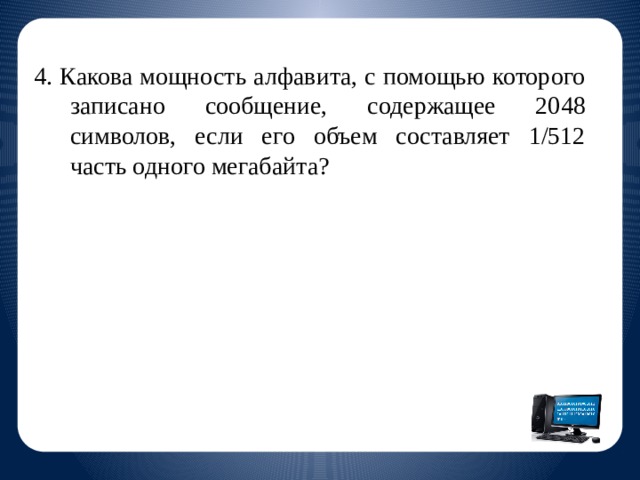 4. Какова мощность алфавита, с помощью которого записано сообщение, содержащее 2048 символов, если его объем составляет 1/512 часть одного мегабайта?